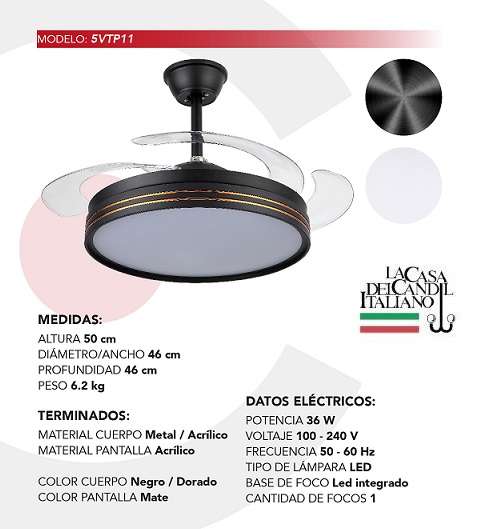 MODELO: 5VTP11

LA CASA DEL CANDIL ITALIANO

MEDIDAS:
ALTURA 50 cm
DIÁMETRO/ANCHO 46 cm
PROFUNDIDAD 46 cm
PESO 6.2 kg

TERMINADOS:
MATERIAL CUERPO Metal / Acrílico
MATERIAL PANTALLA Acrílico

COLOR CUERPO Negro / Dorado
COLOR PANTALLA Mate

DATOS ELÉCTRICOS:
POTENCIA 36 W
VOLTAJE 100 - 240 V
FRECUENCIA 50 - 60 Hz
TIPO DE LÁMPARA LED
BASE DE FOCO Led integrado
CANTIDAD DE FOCOS 1